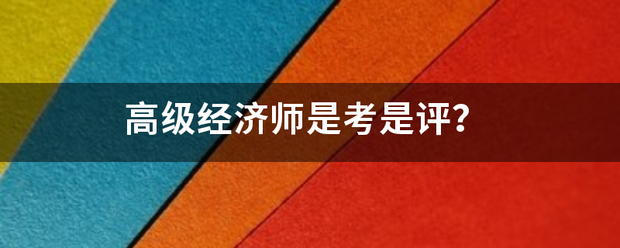 高级经济师是考是评？